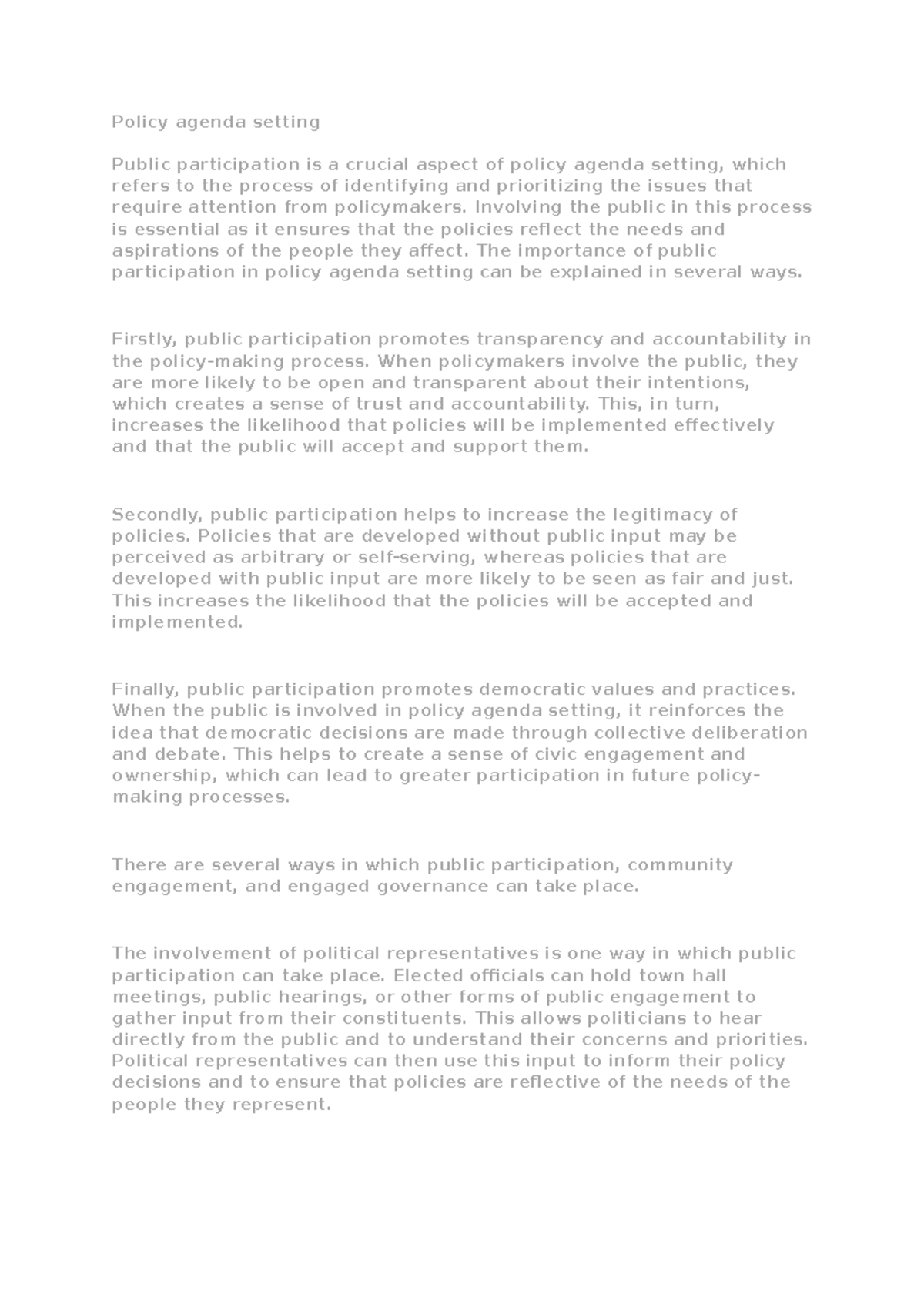 Policy agenda setting

Public participation is a crucial aspect of policy agenda setting, which refers to the process of identifying and prioritizing the issues that require attention from policymakers. Involving the public in this process is essential as it ensures that the policies reflect the needs and aspirations of the people they affect. The importance of public participation in policy agenda setting can be explained in several ways.

Firstly, public participation promotes transparency and accountability in the policy-making process. When policymakers involve the public, they are more likely to be open and transparent about their intentions, which creates a sense of trust and accountability. This, in turn, increases the likelihood that policies will be implemented effectively and that the public will accept and support them.

Secondly, public participation helps to increase the legitimacy of policies. Policies that are developed without public input may be perceived as arbitrary or self-serving, whereas policies that are developed with public input are more likely to be seen as fair and just. This increases the likelihood that the policies will be accepted and implemented.

Finally, public participation promotes democratic values and practices. When the public is involved in policy agenda setting, it reinforces the idea that democratic decisions are made through collective deliberation and debate. This helps to create a sense of civic engagement and ownership, which can lead to greater participation in future policy-making processes.

There are several ways in which public participation, community engagement, and engaged governance can take place.

The involvement of political representatives is one way in which public participation can take place. Elected officials can hold town hall meetings, public hearings, or other forms of public engagement to gather input from their constituents. This allows politicians to hear directly from the public and to understand their concerns and priorities. Political representatives can then use this input to inform their policy decisions and to ensure that policies are reflective of the needs of the people they represent.